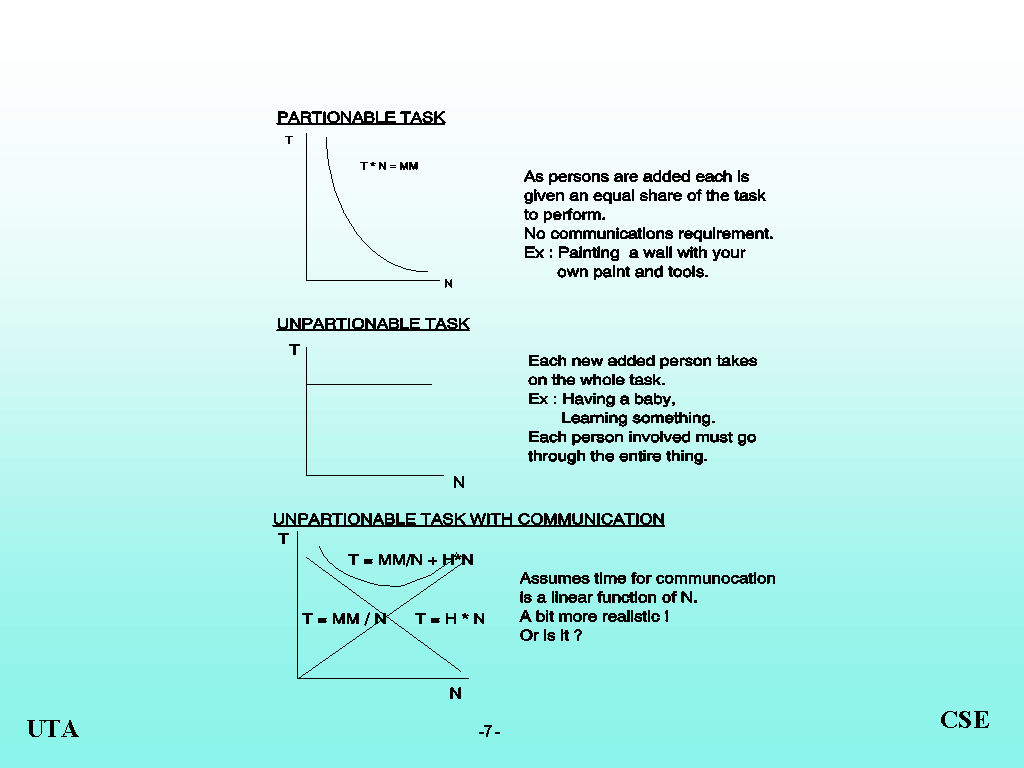 PARTIONABLE TASK

T

T * N = MM

N

As persons are added each is given an equal share of the task to perform.
No communications requirement.
Ex : Painting a wall with your own paint and tools.

UNPARTIONABLE TASK

T

N

Each new added person takes on the whole task.
Ex : Having a baby,
Learning something.
Each person involved must go through the entire thing.

UNPARTIONABLE TASK WITH COMMUNICATION

T

T = MM/N + H*N

T = MM / N

T = H * N

N

Assumes time for communocation is a linear function of N.
A bit more realistic !
Or is it ?

UTA

-7-

CSE